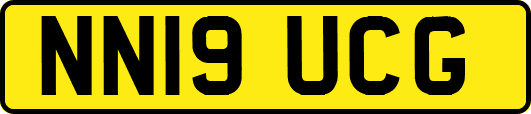 NN19 UCG